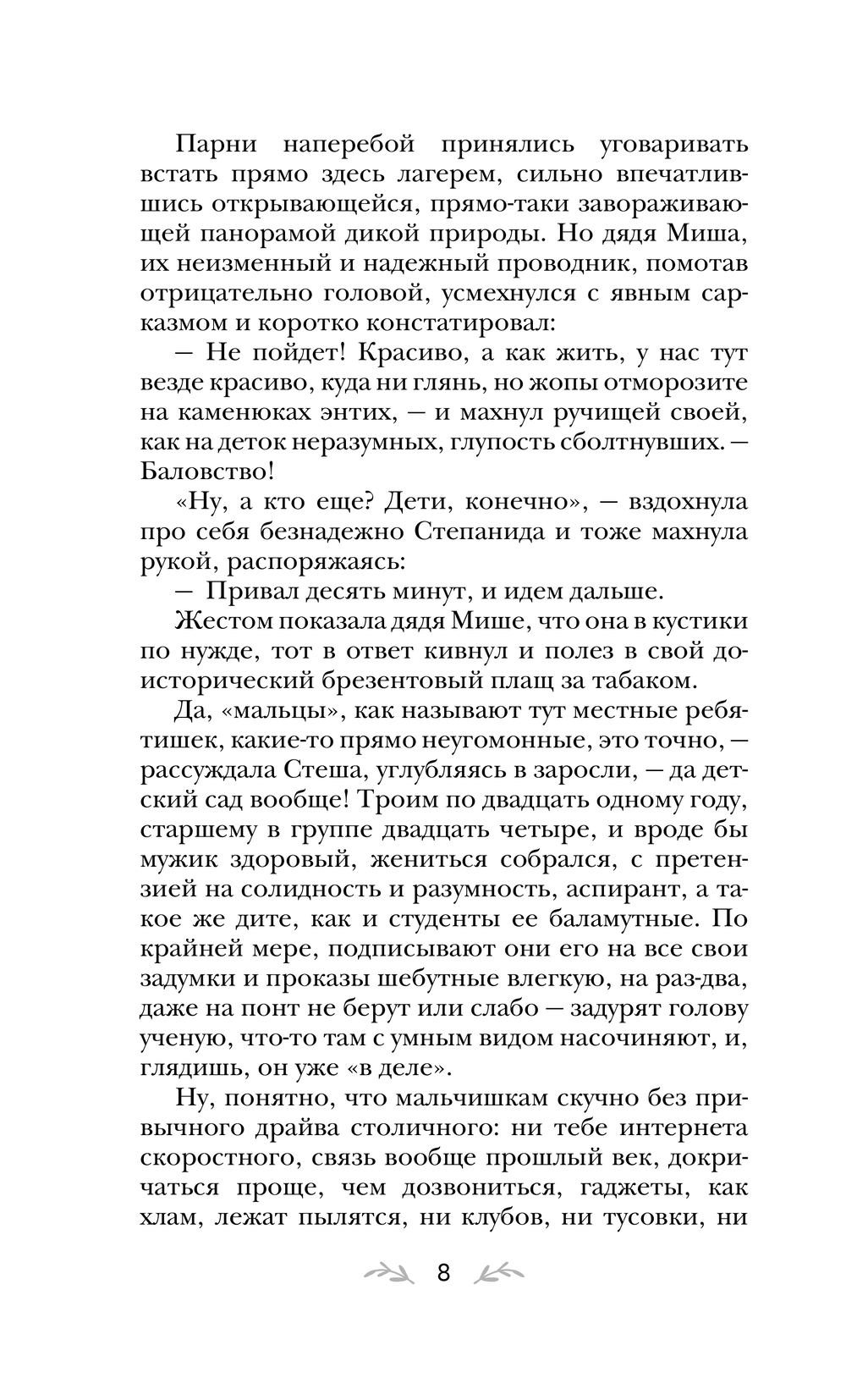 Парни наперебой принялись уговаривать встать прямо здесь лагерем, сильно впечатлившись открывающейся, прямо-таки завораживающей панорамой дикой природы. Но дядя Миша, их неизменный и надежный проводник, помотав отрицательно головой, усмехнулся с явным сарказмом и коротко констатировал:

— Не пойдет! Красиво, а как жить, у нас тут везде красиво, куда ни глянь, но жопы отморозите на каменюках энтих, — и махнул ручищей своей, как на деток неразумных, глупость сболтнувших. — Баловство!

«Ну, а кто еще? Дети, конечно», — вздохнула про себя безнадежно Степанида и тоже махнула рукой, распоряжаясь:

— Привал десять минут, и идем дальше.

Жестом показала дядя Мише, что она в кустики по нужде, тот в ответ кивнул и полез в свой доисторический брезентовый плащ за табаком.

Да, «мальцы», как называют тут местные ребятишек, какие-то прямо неугомонные, это точно, — рассуждала Стеша, углубляясь в заросли, — да детский сад вообще! Троим по двадцать одному году, старшему в группе двадцать четыре, и вроде бы мужик здоровый, жениться собрался, с претензией на солидность и разумность, аспирант, а такое же дите, как и студенты ее баламутные. По крайней мере, подписывают они его на все свои задумки и проказы шебутные влегкую, на раз-два, даже на понт не берут или слабо — задурят голову ученую, что-то там с умным видом насочиняют, и, глядишь, он уже «в деле».

Ну, понятно, что мальчишкам скучно без привычного драйва столичного: ни тебе интернета скоростного, связь вообще прошлый век, докричаться проще, чем дозвониться, гаджеты, как хлам, лежат пылятся, ни клубов, ни тусовки, ни

8